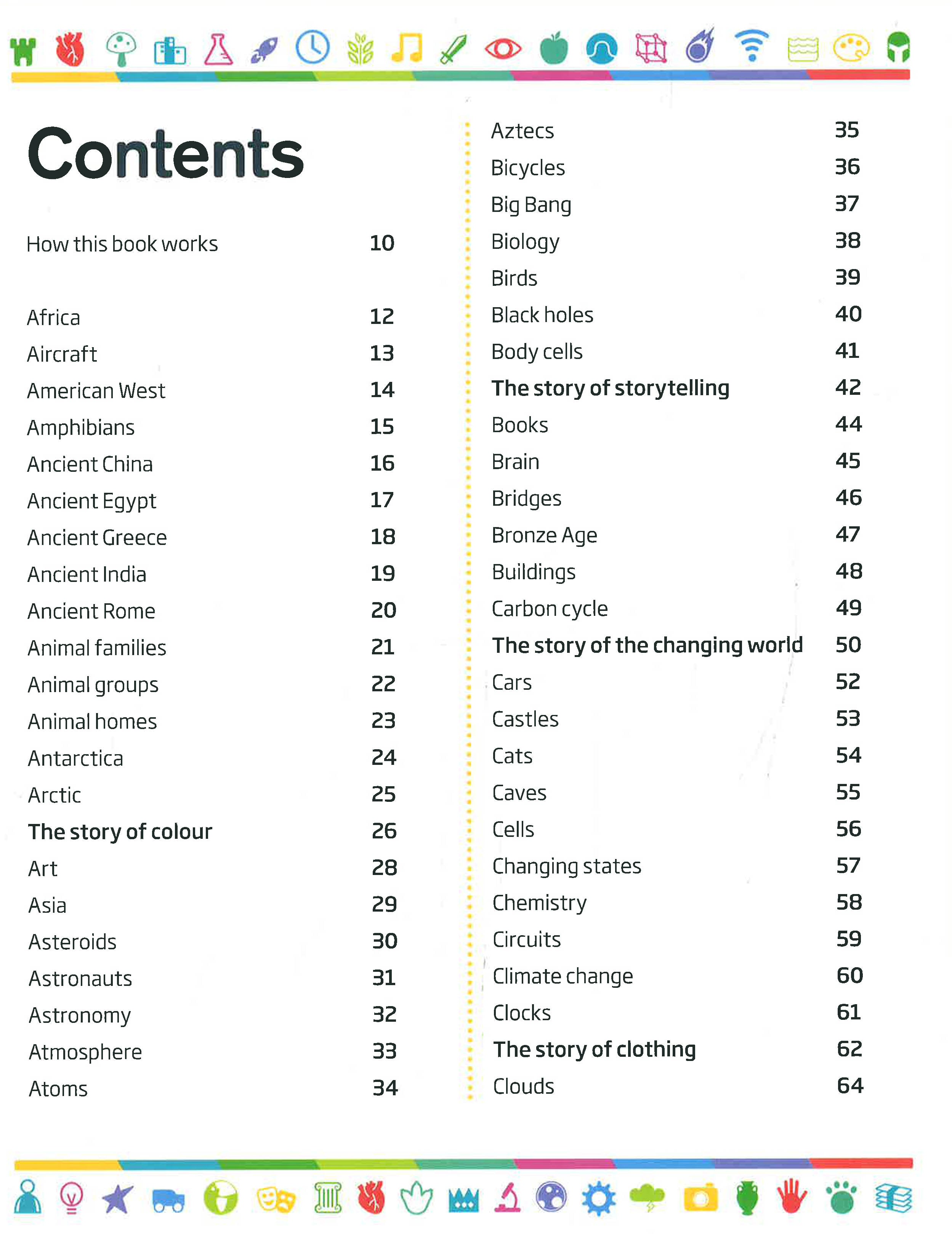 Contents

How this book works 10

Africa 12
Aircraft 13
American West 14
Amphibians 15
Ancient China 16
Ancient Egypt 17
Ancient Greece 18
Ancient India 19
Ancient Rome 20
Animal families 21
Animal groups 22
Animal homes 23
Antarctica 24
Arctic 25
The story of colour 26
Art 28
Asia 29
Asteroids 30
Astronauts 31
Astronomy 32
Atmosphere 33
Atoms 34

Aztecs 35
Bicycles 36
Big Bang 37
Biology 38
Birds 39
Black holes 40
Body cells 41
The story of storytelling 42
Books 44
Brain 45
Bridges 46
Bronze Age 47
Buildings 48
Carbon cycle 49
The story of the changing world 50
Cars 52
Castles 53
Cats 54
Caves 55
Cells 56
Changing states 57
Chemistry 58
Circuits 59
Climate change 60
Clocks 61
The story of clothing 62
Clouds 64